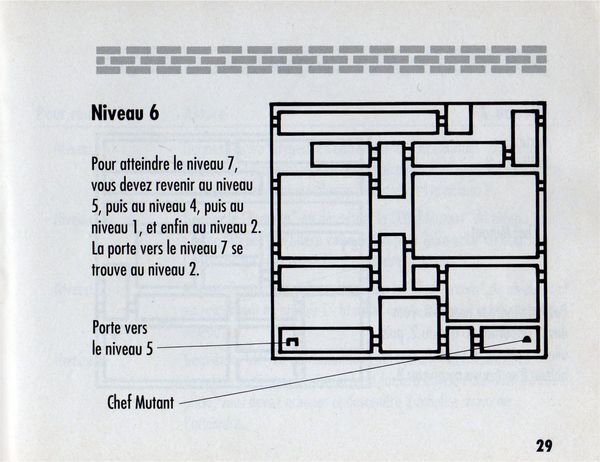 Niveau 6

Pour atteindre le niveau 7, vous devez revenir au niveau 5, puis au niveau 4, puis au niveau 1, et enfin au niveau 2. La porte vers le niveau 7 se trouve au niveau 2.

Porte vers le niveau 5

Chef Mutant

29